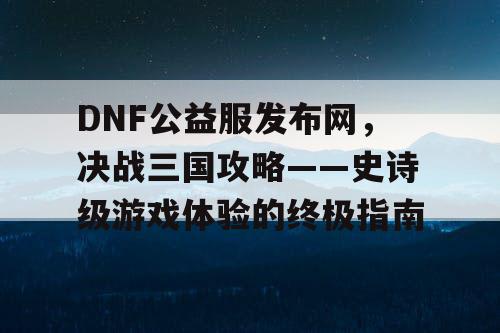 DNF公益服发布网，决战三国攻略——史诗级游戏体验的终极指南